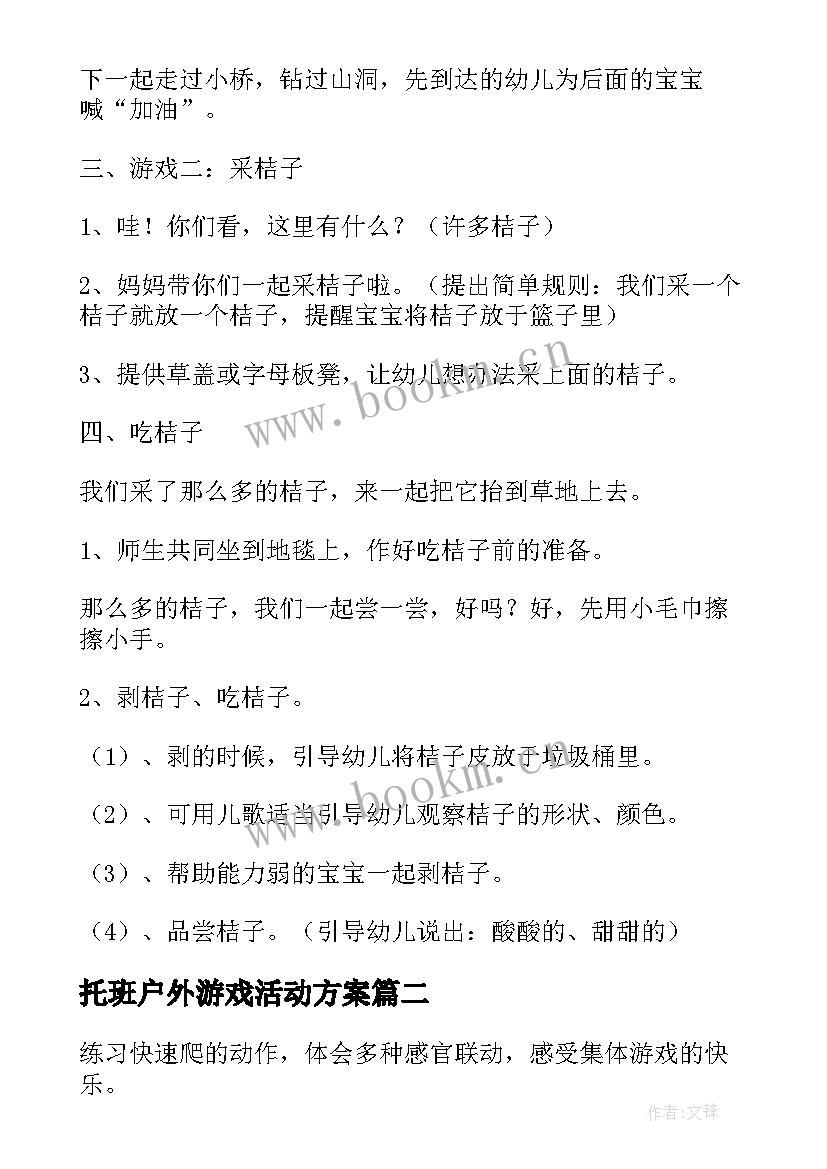 下一起走过小桥，钻过山洞，先到达的幼儿为后面的宝宝喊“加油”。

三、游戏二：采桔子

1、哇！你们看，这里有什么？（许多桔子）

2、妈妈带你们一起采桔子啦。（提出简单规则：我们采一个桔子就放一个桔子，提醒宝宝将桔子放于篮子里）

3、提供草盖或字母板凳，让幼儿想办法采上面的桔子。

四、吃桔子

我们采了那么多的桔子，来一起把它抬到草地上去。

1、师生共同坐到地毯上，作好吃桔子前的准备。

那么多的桔子，我们一起尝一尝，好吗？好，先用小毛巾擦擦小手。

2、剥桔子、吃桔子。

（1）、剥的时候，引导幼儿将桔子皮放于垃圾桶里。

（2）、可用儿歌适当引导幼儿观察桔子的形状、颜色。

（3）、帮助能力弱的宝宝一起剥桔子。

（4）、品尝桔子。（引导幼儿说出：酸酸的、甜甜的）

托班户外游戏活动方案篇二

练习快速爬的动作，体会多种感官联动，感受集体游戏的快乐。

www.bookm.cn

www.bookm.cn

作者:文锋